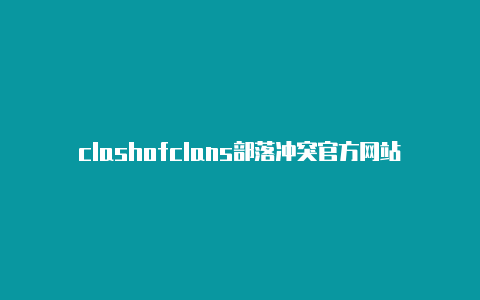 clashofclans部落冲突官方网站